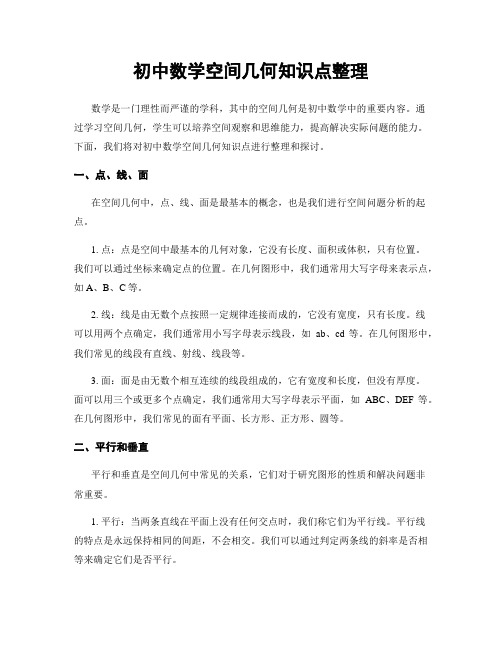 初中数学空间几何知识点整理

数学是一门理性而严谨的学科，其中的空间几何是初中数学中的重要内容。通过学习空间几何，学生可以培养空间观察和思维能力，提高解决实际问题的能力。下面，我们将对初中数学空间几何知识点进行整理和探讨。

一、点、线、面

在空间几何中，点、线、面是最基本的概念，也是我们进行空间问题分析的起点。

1. 点：点是空间中最基本的几何对象，它没有长度、面积或体积，只有位置。我们可以通过坐标来确定点的位置。在几何图形中，我们通常用大写字母来表示点，如 A、B、C 等。

2. 线：线是由无数个点按照一定规律连接而成的，它没有宽度，只有长度。线可以用两个点确定，我们通常用小写字母表示线段，如 ab、cd 等。在几何图形中，我们常见的线段有直线、射线、线段等。

3. 面：面是由无数个相互连续的线段组成的，它有宽度和长度，但没有厚度。面可以用三个或更多个点确定，我们通常用大写字母表示平面，如 ABC、DEF 等。在几何图形中，我们常见的面有平面、长方形、正方形、圆等。

二、平行和垂直

平行和垂直是空间几何中常见的关系，它们对于研究图形的性质和解决问题非常重要。

1. 平行：当两条直线在平面上没有任何交点时，我们称它们为平行线。平行线的特点是永远保持相同的间距，不会相交。我们可以通过判定两条线的斜率是否相等来确定它们是否平行。